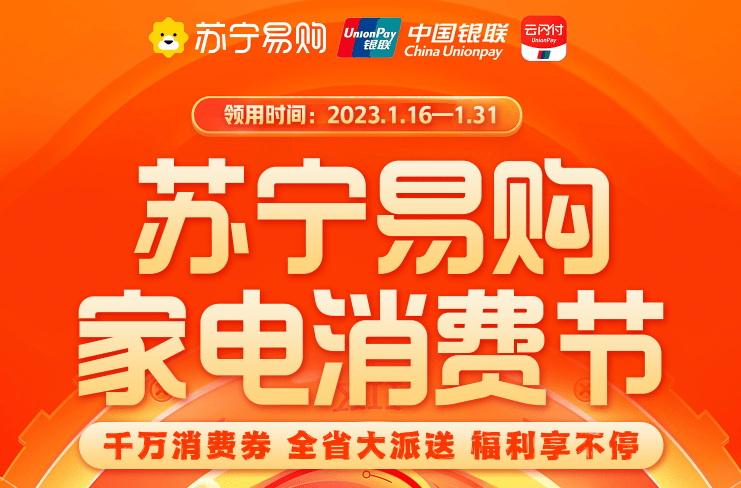 苏宁易购 UnionPay 银联 中国银联 China Unionpay 云闪付 UnionPay

领用时间：2023.1.16—1.31

苏宁易购
家电消费节

千万消费券 全省大派送 福利享不停